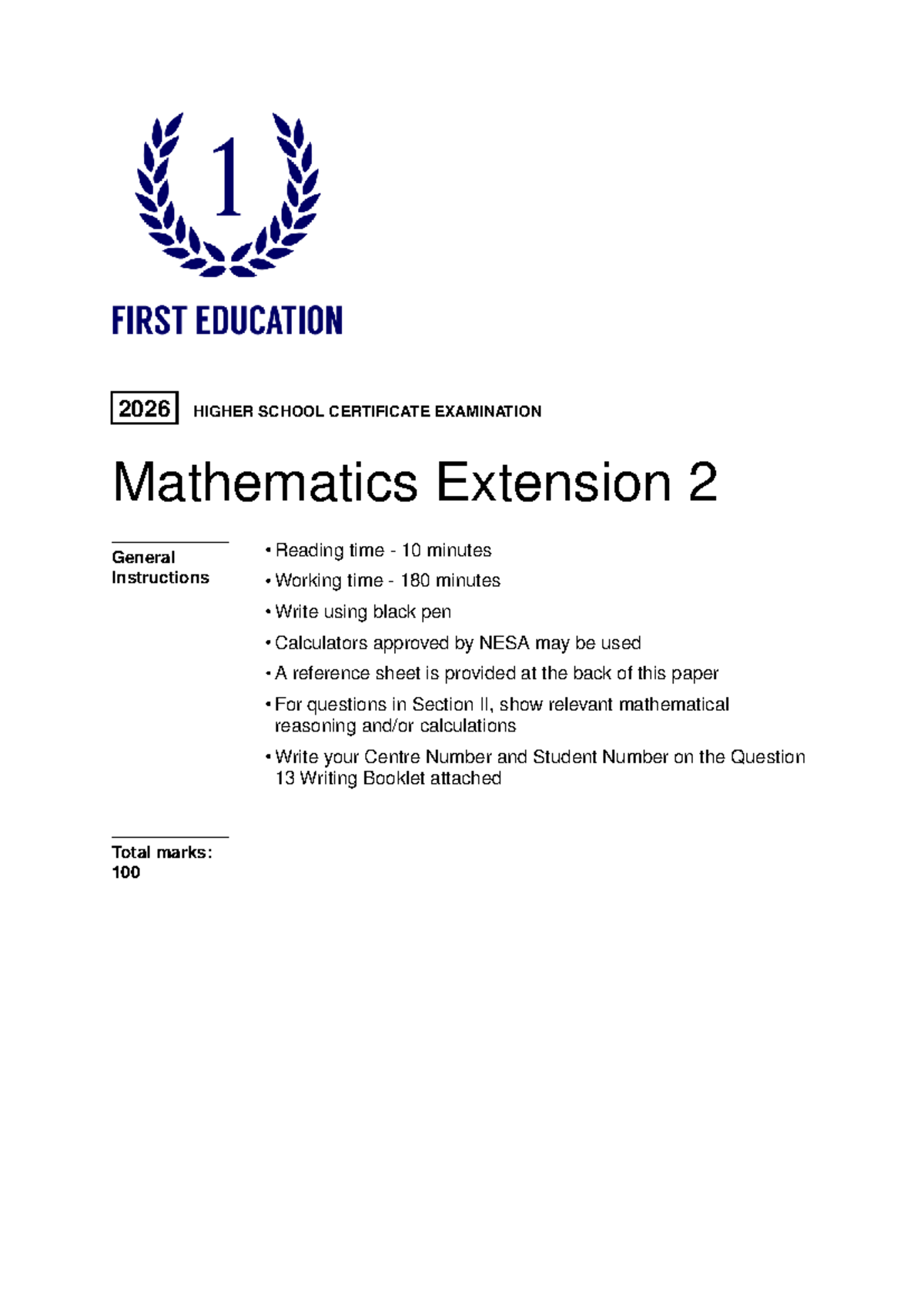 1

FIRST EDUCATION

2026 HIGHER SCHOOL CERTIFICATE EXAMINATION

Mathematics Extension 2

General Instructions

• Reading time - 10 minutes
• Working time - 180 minutes
• Write using black pen
• Calculators approved by NESA may be used
• A reference sheet is provided at the back of this paper
• For questions in Section II, show relevant mathematical reasoning and/or calculations
• Write your Centre Number and Student Number on the Question 13 Writing Booklet attached

Total marks: 100